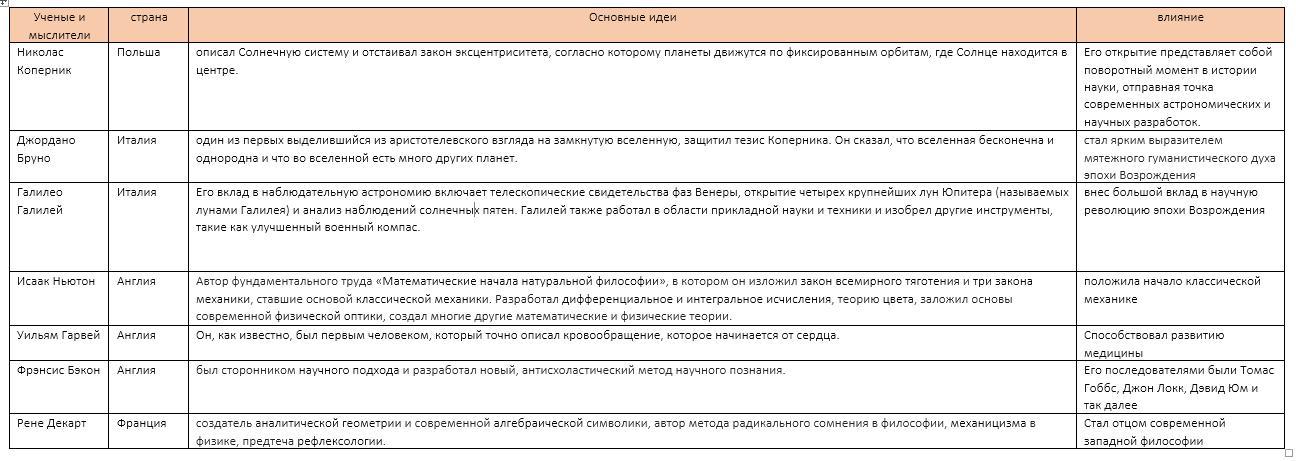 | Ученые и мыслители | страна | Основные идеи | влияние |
|---|---|---|---|
| Николас Коперник | Польша | описал Солнечную систему и отстаивал закон эксцентриситета, согласно которому планеты движутся по фиксированным орбитам, где Солнце находится в центре. | Его открытие представляет собой поворотный момент в истории науки, отправная точка современных астрономических и научных разработок. |
| Джордано Бруно | Италия | один из первых выделившийся из аристотелевского взгляда на замкнутую вселенную, защитил тезис Коперника. Он сказал, что вселенная бесконечна и однородна и что во вселенной есть много других планет. | стал ярким выразителем мятежного гуманистического духа эпохи Возрождения |
| Галилео Галилей | Италия | Его вклад в наблюдательную астрономию включает телескопические свидетельства фаз Венеры, открытие четырех крупнейших лун Юпитера (называемых лунами Галилея) и анализ наблюдений солнечных пятен. Галилей также работал в области прикладной науки и техники и изобрел другие инструменты, такие как улучшенный военный компас. | внес большой вклад в научную революцию эпохи Возрождения |
| Исаак Ньютон | Англия | Автор фундаментального труда «Математические начала натуральной философии», в котором он изложил закон всемирного тяготения и три закона механики, ставшие основой классической механики. Разработал дифференциальное и интегральное исчисления, теорию цвета, заложил основы современной физической оптики, создал многие другие математические и физические теории. | положила начало классической механике |
| Уильям Гарвей | Англия | Он, как известно, был первым человеком, который точно описал кровообращение, которое начинается от сердца. | Способствовал развитию медицины |
| Фрэнсис Бэкон | Англия | был сторонником научного подхода и разработал новый, антисхоластический метод научного познания. | Его последователями были Томас Гоббс, Джон Локк, Дэвид Юм и так далее |
| Рене Декарт | Франция | создатель аналитической геометрии и современной алгебраической символики, автор метода радикального сомнения в философии, механицизма в физике, предтеча рефлексологии. | Стал отцом современной западной философии |